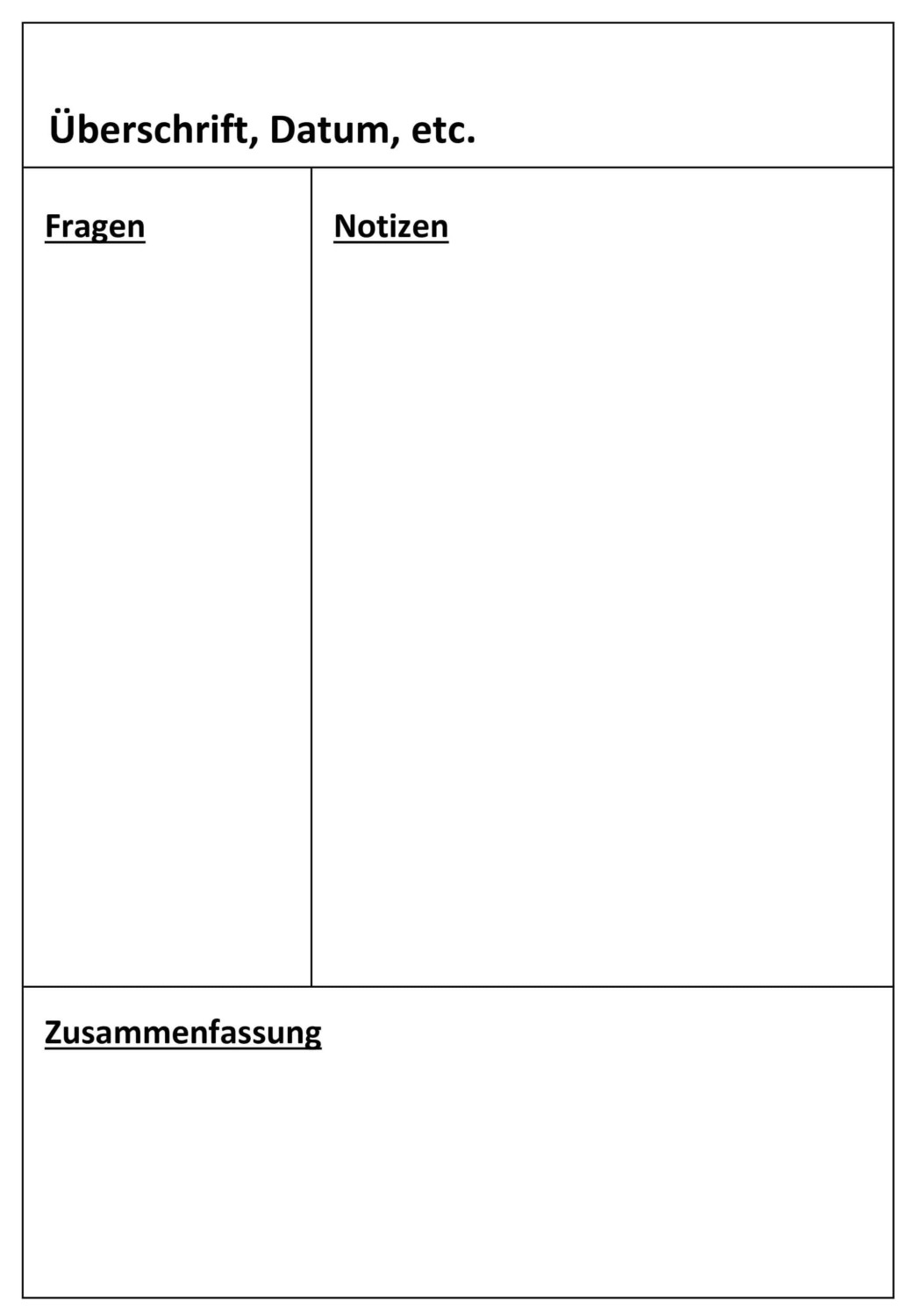 Überschrift, Datum, etc.

Fragen

Notizen

Zusammenfassung